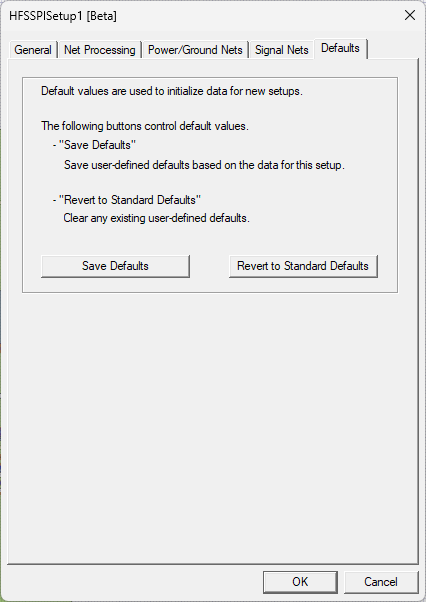 HFSSPISetup1 [Beta]

General | Net Processing | Power/Ground Nets | Signal Nets | Defaults

Default values are used to initialize data for new setups.

The following buttons control default values.
- "Save Defaults"
Save user-defined defaults based on the data for this setup.

- "Revert to Standard Defaults"
Clear any existing user-defined defaults.

Save Defaults

Revert to Standard Defaults

OK

Cancel